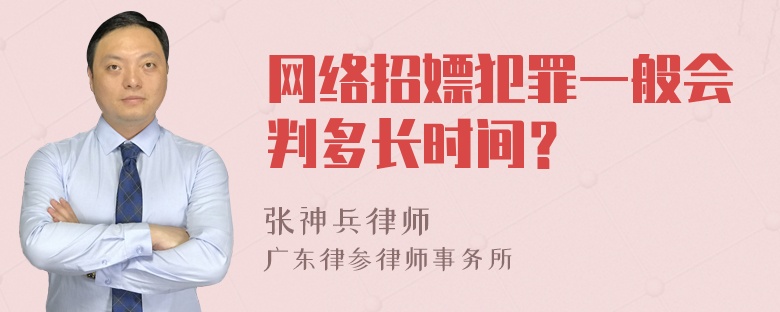 网络招嫖犯罪一般会判多长时间？

张神兵律师

广东律参律师事务所